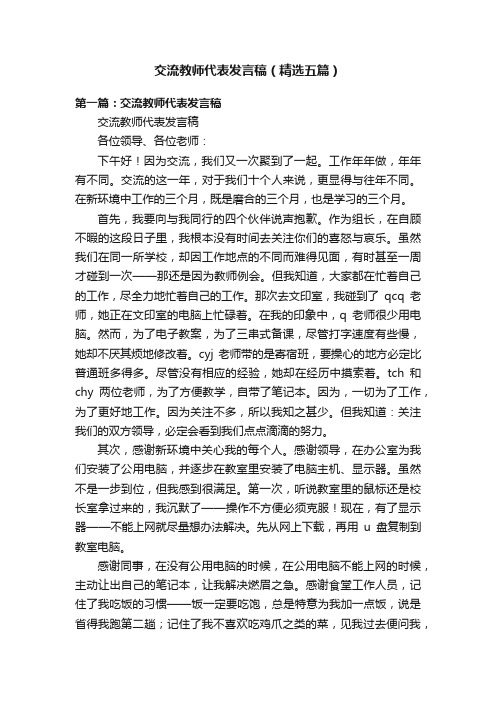 交流教师代表发言稿（精选五篇）

第一篇：交流教师代表发言稿

交流教师代表发言稿

各位领导、各位老师：

下午好！因为交流，我们又一次聚到了一起。工作年年做，年年有不同。交流的这一年，对于我们十个人来说，更显得与往年不同。在新环境中工作的三个月，既是磨合的三个月，也是学习的三个月。

首先，我要向与我同行的四个伙伴说声抱歉。作为组长，在自顾不暇的这段日子里，我根本没有时间去关注你们的喜怒与哀乐。虽然我们在同一所学校，却因工作地点的不同而难得见面，有时甚至一周才碰到一次——那还是因为教师例会。但我知道，大家都在忙着自己的工作，尽全力地忙着自己的工作。那次去文印室，我碰到了 qcq 老师，她正在文印室的电脑上忙碌着。在我的印象中，q 老师很少用电脑。然而，为了电子教案，为了三串式备课，尽管打字速度有些慢，她却不厌其烦地修改着。cyj 老师带的是寄宿班，要操心的地方必定比普通班多得多。尽管没有相应的经验，她却在经历中摸索着。tch 和 chy 两位老师，为了方便教学，自带了笔记本。因为，一切为了工作，为了更好地工作。因为关注不多，所以我知之甚少。但我知道：关注我们的双方领导，必定会看到我们点点滴滴的努力。

其次，感谢新环境中关心我的每个人。感谢领导，在办公室为我们安装了公用电脑，并逐步在教室里安装了电脑主机、显示器。虽然不是一步到位，但我感到很满足。第一次，听说教室里的鼠标还是校长室拿过来的，我沉默了——操作不方便必须克服！现在，有了显示器——不能上网就尽量想办法解决。先从网上下载，再用 u 盘复制到教室电脑。

感谢同事，在没有公用电脑的时候，在公用电脑不能上网的时候，主动让出自己的笔记本，让我解决燃眉之急。感谢食堂工作人员，记住了我吃饭的习惯——饭一定要吃饱，总是特意为我加一点饭，说是省得我跑第二趟；记住了我不喜欢吃鸡爪之类的菜，见我过去便问我，